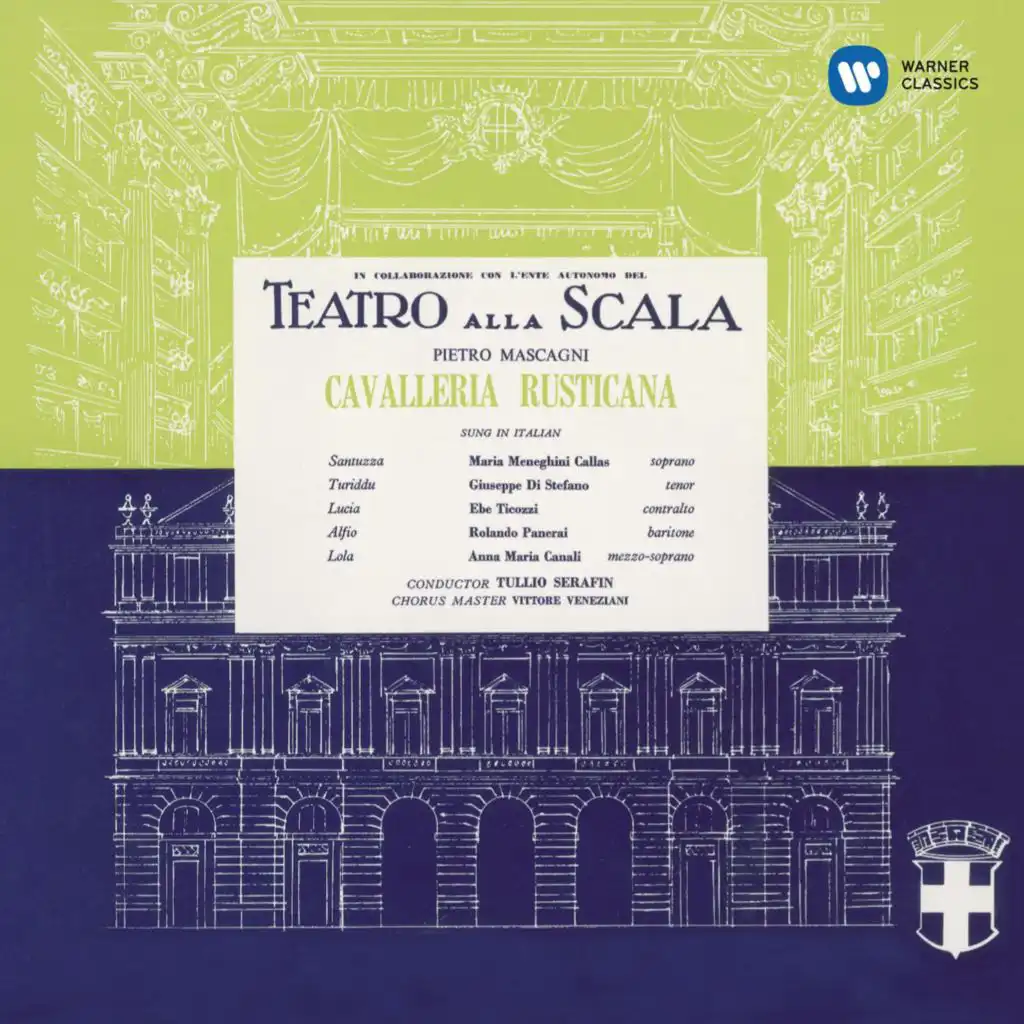 WARNER CLASSICS

IN COLLABORAZIONE CON L'ENTE AUTONOMO DEL

TEATRO ALLA SCALA

PIETRO MASCAGNI

CAVALLERIA RUSTICANA

SUNG IN ITALIAN

| | | |
|---|---|---|
| Santuzza | Maria Meneghini Callas | soprano |
| Turiddu | Giuseppe Di Stefano | tenor |
| Lucia | Ebe Ticozzi | contralto |
| Alfio | Rolando Panerai | baritone |
| Lola | Anna Maria Canali | mezzo-soprano |

CONDUCTOR TULLIO SERAFIN
CHORUS MASTER VITTORE VENEZIANI